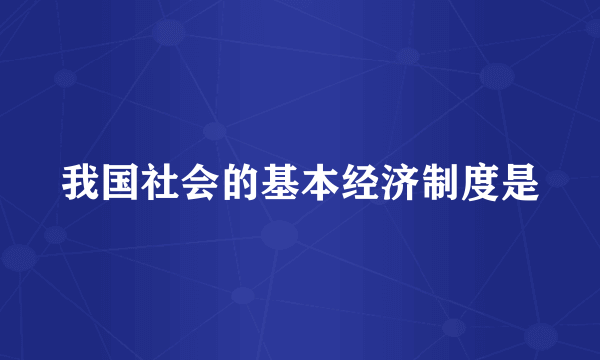 我国社会的基本经济制度是